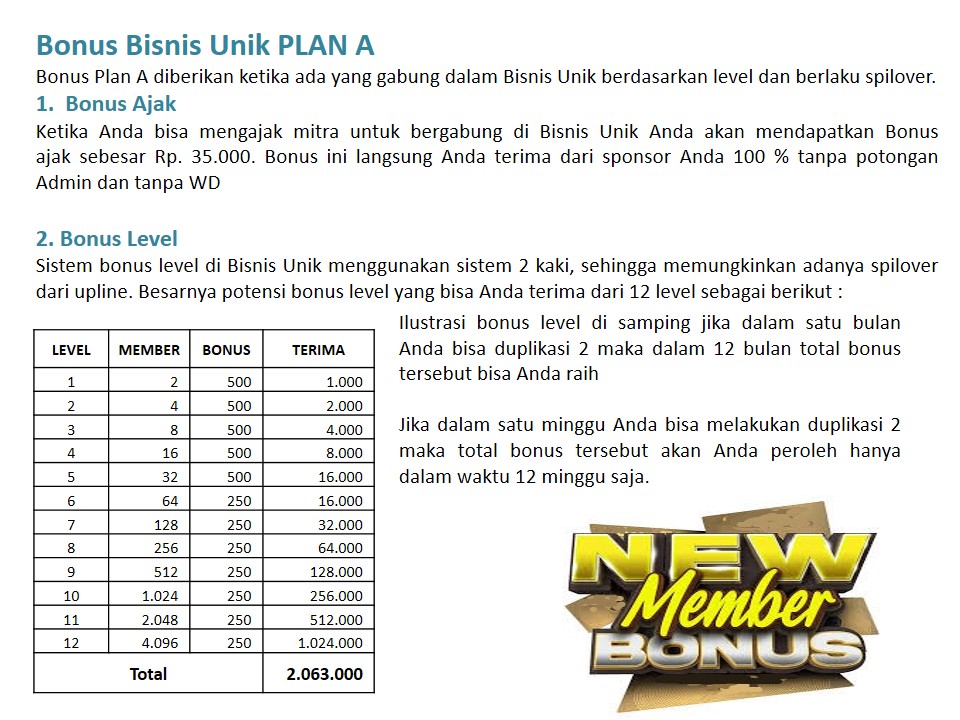 Bonus Bisnis Unik PLAN A

Bonus Plan A diberikan ketika ada yang gabung dalam Bisnis Unik berdasarkan level dan berlaku spilover.

1. Bonus Ajak

Ketika Anda bisa mengajak mitra untuk bergabung di Bisnis Unik Anda akan mendapatkan Bonus ajak sebesar Rp. 35.000. Bonus ini langsung Anda terima dari sponsor Anda 100 % tanpa potongan Admin dan tanpa WD

2. Bonus Level

Sistem bonus level di Bisnis Unik menggunakan sistem 2 kaki, sehingga memungkinkan adanya spilover dari upline. Besarnya potensi bonus level yang bisa Anda terima dari 12 level sebagai berikut :

| LEVEL | MEMBER | BONUS | TERIMA |
|---|---|---|---|
| 1 | 2 | 500 | 1.000 |
| 2 | 4 | 500 | 2.000 |
| 3 | 8 | 500 | 4.000 |
| 4 | 16 | 500 | 8.000 |
| 5 | 32 | 500 | 16.000 |
| 6 | 64 | 250 | 16.000 |
| 7 | 128 | 250 | 32.000 |
| 8 | 256 | 250 | 64.000 |
| 9 | 512 | 250 | 128.000 |
| 10 | 1.024 | 250 | 256.000 |
| 11 | 2.048 | 250 | 512.000 |
| 12 | 4.096 | 250 | 1.024.000 |
| Total | | | 2.063.000 |

Ilustrasi bonus level di samping jika dalam satu bulan Anda bisa duplikasi 2 maka dalam 12 bulan total bonus tersebut bisa Anda raih

Jika dalam satu minggu Anda bisa melakukan duplikasi 2 maka total bonus tersebut akan Anda peroleh hanya dalam waktu 12 minggu saja.

NEW Member BONUS